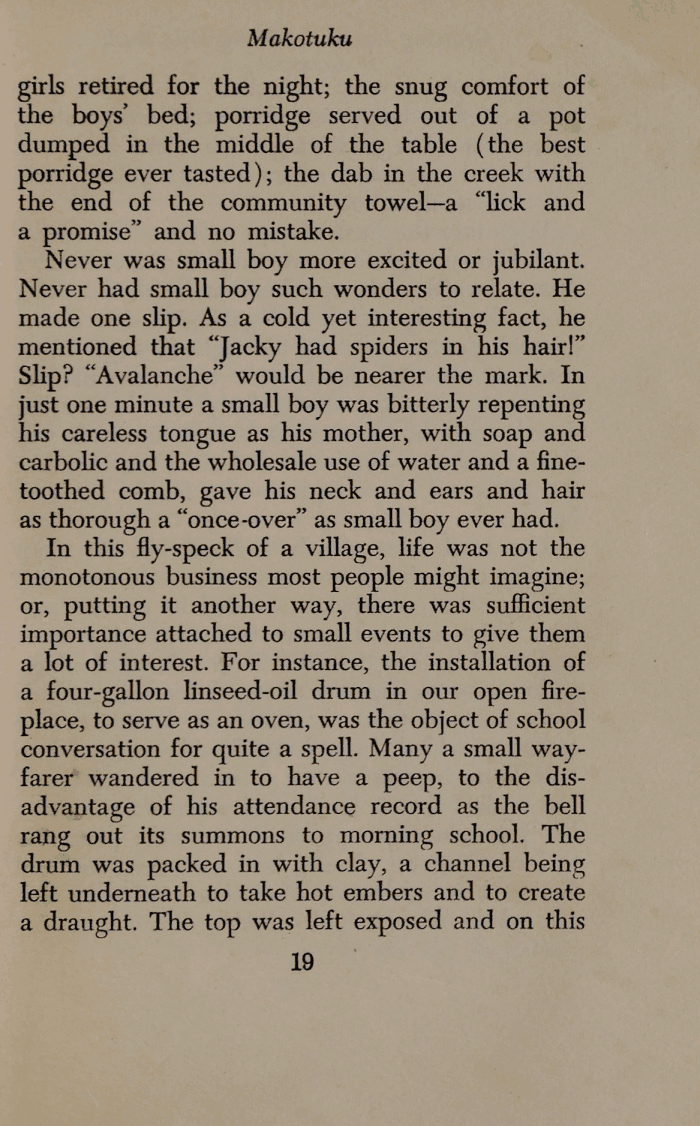 Makotuku

girls retired for the night; the snug comfort of the boys' bed; porridge served out of a pot dumped in the middle of the table (the best porridge ever tasted); the dab in the creek with the end of the community towel—a "lick and a promise" and no mistake.

Never was small boy more excited or jubilant. Never had small boy such wonders to relate. He made one slip. As a cold yet interesting fact, he mentioned that "Jacky had spiders in his hair!" Slip? "Avalanche" would be nearer the mark. In just one minute a small boy was bitterly repenting his careless tongue as his mother, with soap and carbolic and the wholesale use of water and a fine-toothed comb, gave his neck and ears and hair as thorough a "once-over" as small boy ever had.

In this fly-speck of a village, life was not the monotonous business most people might imagine; or, putting it another way, there was sufficient importance attached to small events to give them a lot of interest. For instance, the installation of a four-gallon linseed-oil drum in our open fireplace, to serve as an oven, was the object of school conversation for quite a spell. Many a small wayfarer wandered in to have a peep, to the disadvantage of his attendance record as the bell rang out its summons to morning school. The drum was packed in with clay, a channel being left underneath to take hot embers and to create a draught. The top was left exposed and on this

19